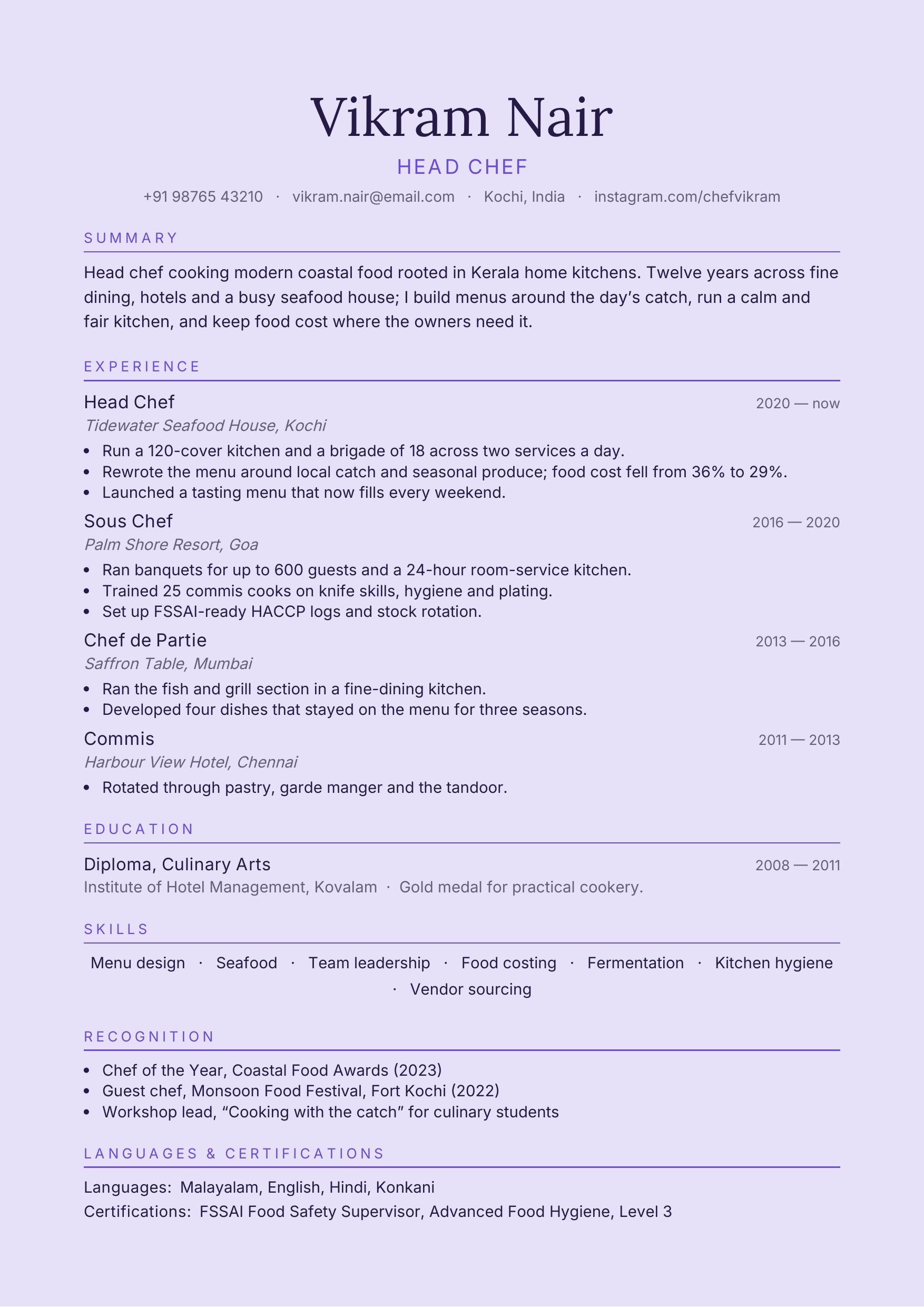 Vikram Nair
HEAD CHEF
+91 98765 43210 · vikram.nair@email.com · Kochi, India · instagram.com/chefvikram

SUMMARY

Head chef cooking modern coastal food rooted in Kerala home kitchens. Twelve years across fine dining, hotels and a busy seafood house; I build menus around the day's catch, run a calm and fair kitchen, and keep food cost where the owners need it.

EXPERIENCE

Head Chef
2020 — now
Tidewater Seafood House, Kochi
• Run a 120-cover kitchen and a brigade of 18 across two services a day.
• Rewrote the menu around local catch and seasonal produce; food cost fell from 36% to 29%.
• Launched a tasting menu that now fills every weekend.

Sous Chef
2016 — 2020
Palm Shore Resort, Goa
• Ran banquets for up to 600 guests and a 24-hour room-service kitchen.
• Trained 25 commis cooks on knife skills, hygiene and plating.
• Set up FSSAI-ready HACCP logs and stock rotation.

Chef de Partie
2013 — 2016
Saffron Table, Mumbai
• Ran the fish and grill section in a fine-dining kitchen.
• Developed four dishes that stayed on the menu for three seasons.

Commis
2011 — 2013
Harbour View Hotel, Chennai
• Rotated through pastry, garde manger and the tandoor.

EDUCATION

Diploma, Culinary Arts
2008 — 2011
Institute of Hotel Management, Kovalam · Gold medal for practical cookery.

SKILLS

Menu design · Seafood · Team leadership · Food costing · Fermentation · Kitchen hygiene · Vendor sourcing

RECOGNITION

• Chef of the Year, Coastal Food Awards (2023)
• Guest chef, Monsoon Food Festival, Fort Kochi (2022)
• Workshop lead, "Cooking with the catch" for culinary students

LANGUAGES & CERTIFICATIONS

Languages: Malayalam, English, Hindi, Konkani
Certifications: FSSAI Food Safety Supervisor, Advanced Food Hygiene, Level 3